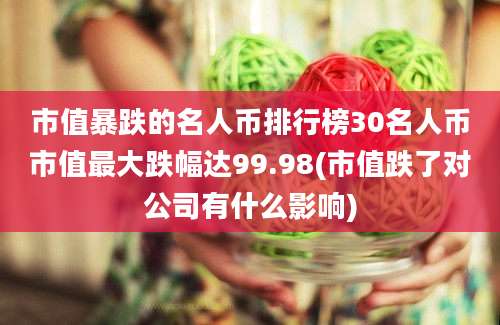 市值暴跌的名人币排行榜30名人币市值最大跌幅达99.98(市值跌了对公司有什么影响)